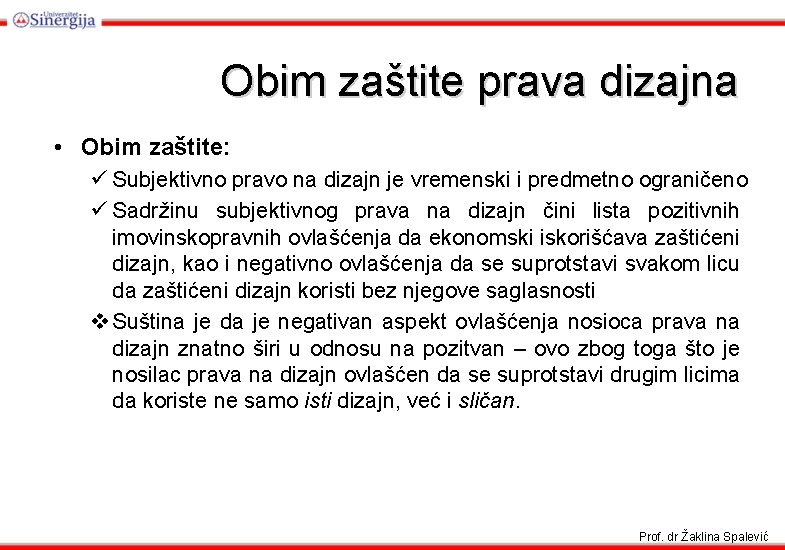 Univerzitet Sinergija

Obim zaštite prava dizajna

• Obim zaštite:

✓ Subjektivno pravo na dizajn je vremenski i predmetno ograničeno

✓ Sadržinu subjektivnog prava na dizajn čini lista pozitivnih imovinskopravnih ovlašćenja da ekonomski iskorišćava zaštićeni dizajn, kao i negativno ovlašćenja da se suprotstavi svakom licu da zaštićeni dizajn koristi bez njegove saglasnosti

❖ Suština je da je negativan aspekt ovlašćenja nosioca prava na dizajn znatno širi u odnosu na pozitvan – ovo zbog toga što je nosilac prava na dizajn ovlašćen da se suprotstavi drugim licima da koriste ne samo isti dizajn, već i sličan.

Prof. dr Žaklina Spalević